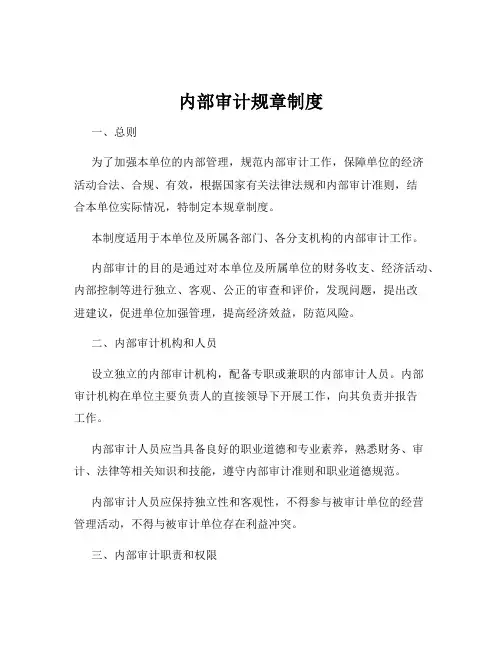 内部审计规章制度

一、总则

为了加强本单位的内部管理，规范内部审计工作，保障单位的经济活动合法、合规、有效，根据国家有关法律法规和内部审计准则，结合本单位实际情况，特制定本规章制度。

本制度适用于本单位及所属各部门、各分支机构的内部审计工作。

内部审计的目的是通过对本单位及所属单位的财务收支、经济活动、内部控制等进行独立、客观、公正的审查和评价，发现问题，提出改进建议，促进单位加强管理，提高经济效益，防范风险。

二、内部审计机构和人员

设立独立的内部审计机构，配备专职或兼职的内部审计人员。内部审计机构在单位主要负责人的直接领导下开展工作，向其负责并报告工作。

内部审计人员应当具备良好的职业道德和专业素养，熟悉财务、审计、法律等相关知识和技能，遵守内部审计准则和职业道德规范。

内部审计人员应保持独立性和客观性，不得参与被审计单位的经营管理活动，不得与被审计单位存在利益冲突。

三、内部审计职责和权限